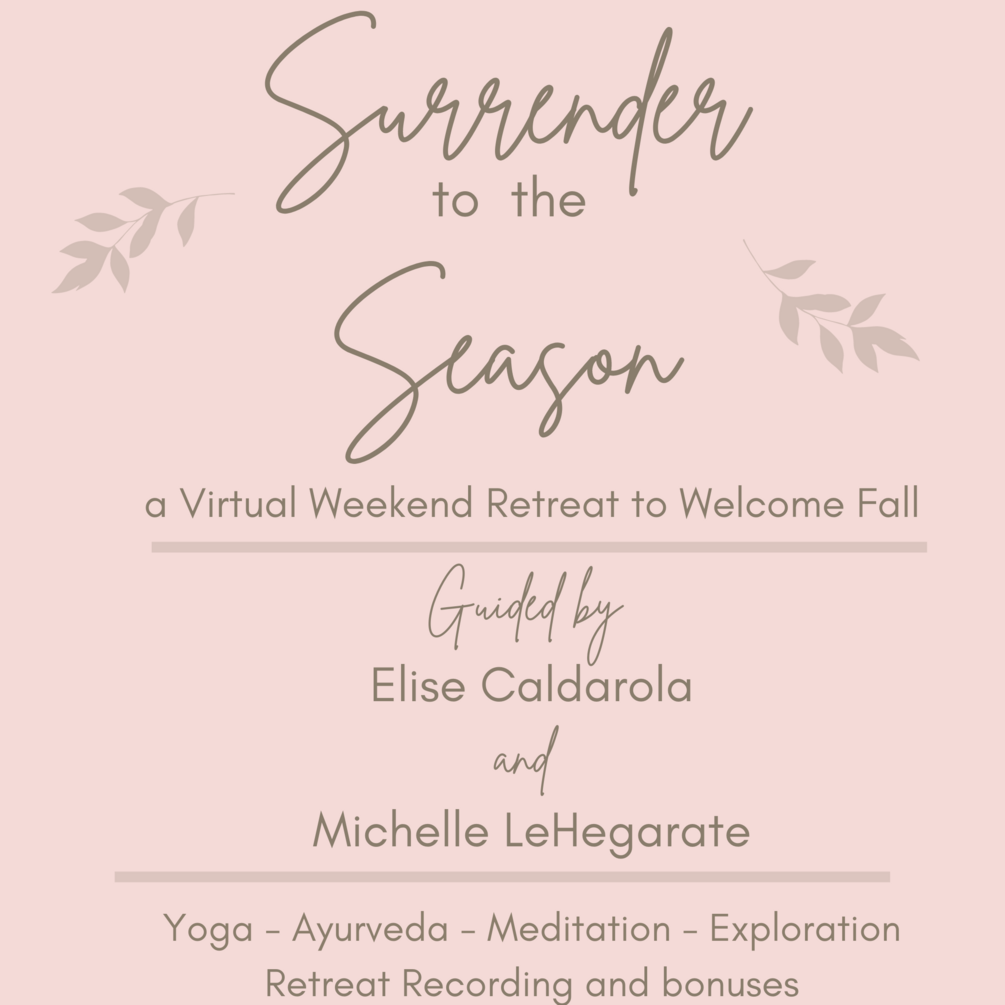 Surrender
to the
Season

a Virtual Weekend Retreat to Welcome Fall

Guided by
Elise Caldarola
and
Michelle LeHegarate

Yoga - Ayurveda - Meditation - Exploration
Retreat Recording and bonuses